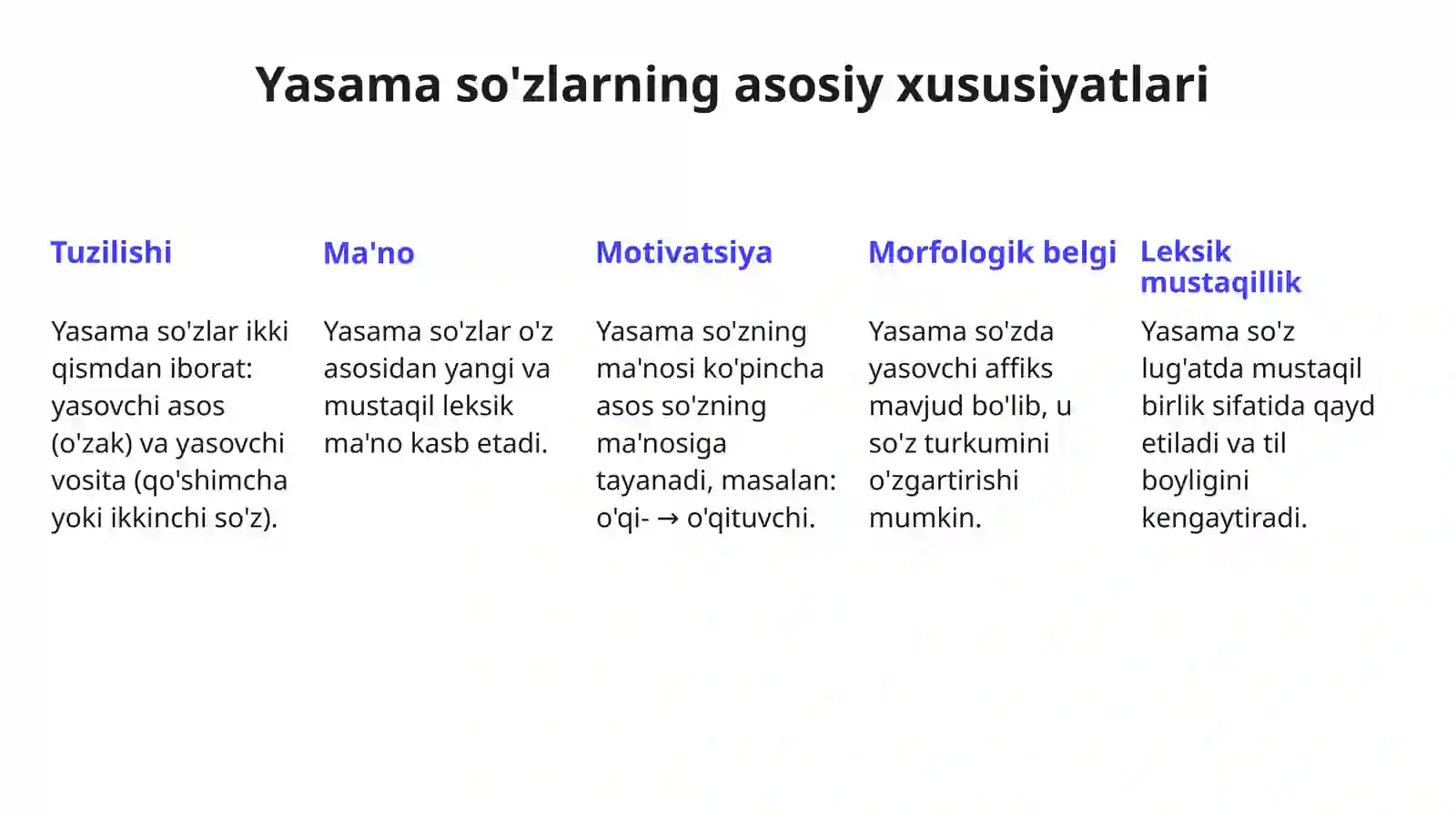 Yasama so'zlarning asosiy xususiyatlari

Tuzilishi

Yasama so'zlar ikki qismdan iborat: yasovchi asos (o'zak) va yasovchi vosita (qo'shimcha yoki ikkinchi so'z).

Ma'no

Yasama so'zlar o'z asosidan yangi va mustaqil leksik ma'no kasb etadi.

Motivatsiya

Yasama so'zning ma'nosi ko'pincha asos so'zning ma'nosiga tayanadi, masalan: o'qi- → o'qituvchi.

Morfologik belgi

Yasama so'zda yasovchi affiks mavjud bo'lib, u so'z turkumini o'zgartirishi mumkin.

Leksik mustaqillik

Yasama so'z lug'atda mustaqil birlik sifatida qayd etiladi va til boyligini kengaytiradi.